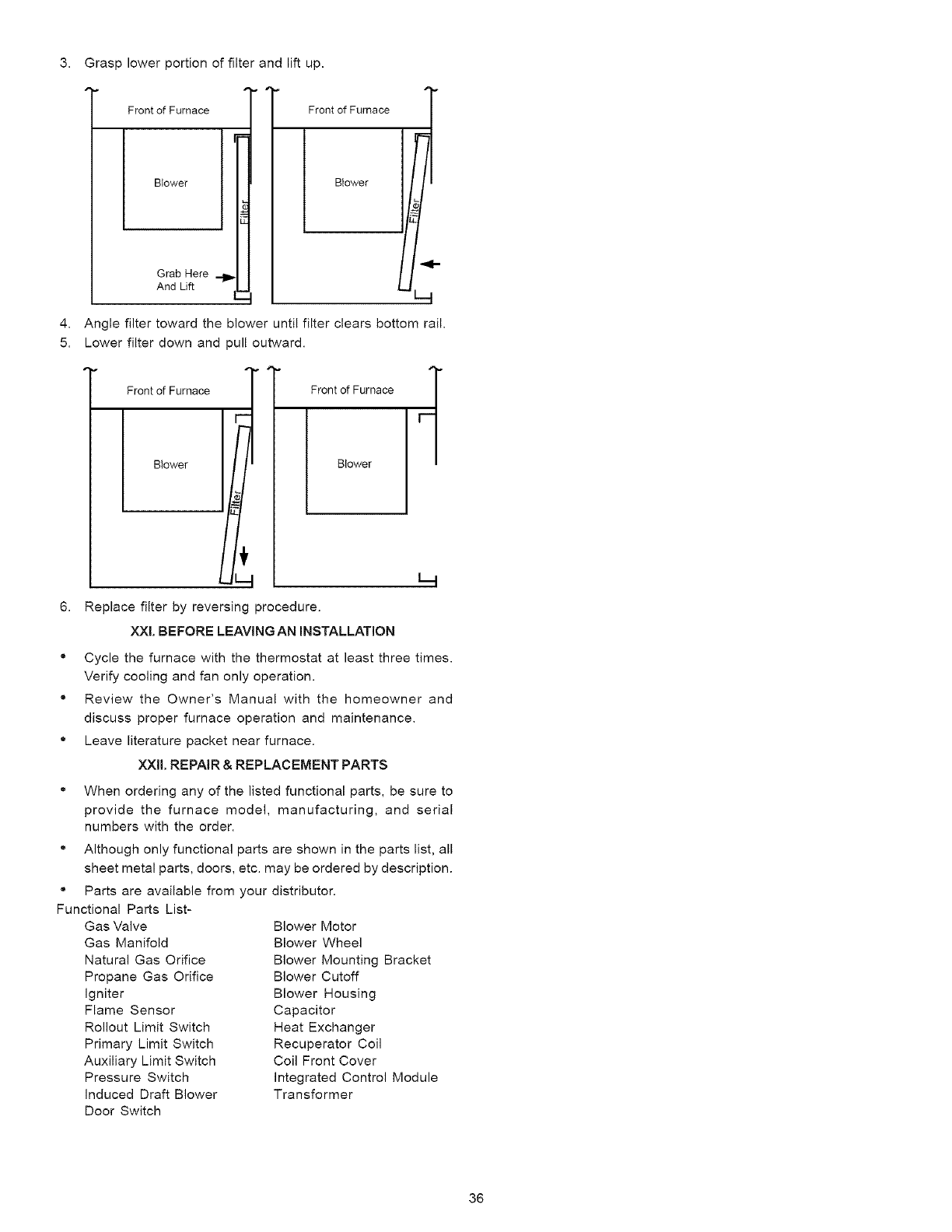 3. Grasp lower portion of filter and lift up.

Front of Furnace

Blower

Filter

Grab Here And Lift

Front of Furnace

Blower

Filter

4. Angle filter toward the blower until filter clears bottom rail.
5. Lower filter down and pull outward.

Front of Furnace

Blower

Filter

Front of Furnace

Blower

6. Replace filter by reversing procedure.

XXI. BEFORE LEAVING AN INSTALLATION

• Cycle the furnace with the thermostat at least three times. Verify cooling and fan only operation.
• Review the Owner's Manual with the homeowner and discuss proper furnace operation and maintenance.
• Leave literature packet near furnace.

XXII. REPAIR & REPLACEMENT PARTS

• When ordering any of the listed functional parts, be sure to provide the furnace model, manufacturing, and serial numbers with the order.
• Although only functional parts are shown in the parts list, all sheet metal parts, doors, etc. may be ordered by description.
• Parts are available from your distributor.

Functional Parts List-

Gas Valve
Gas Manifold
Natural Gas Orifice
Propane Gas Orifice
Igniter
Flame Sensor
Rollout Limit Switch
Primary Limit Switch
Auxiliary Limit Switch
Pressure Switch
Induced Draft Blower
Door Switch

Blower Motor
Blower Wheel
Blower Mounting Bracket
Blower Cutoff
Blower Housing
Capacitor
Heat Exchanger
Recuperator Coil
Coil Front Cover
Integrated Control Module
Transformer

36